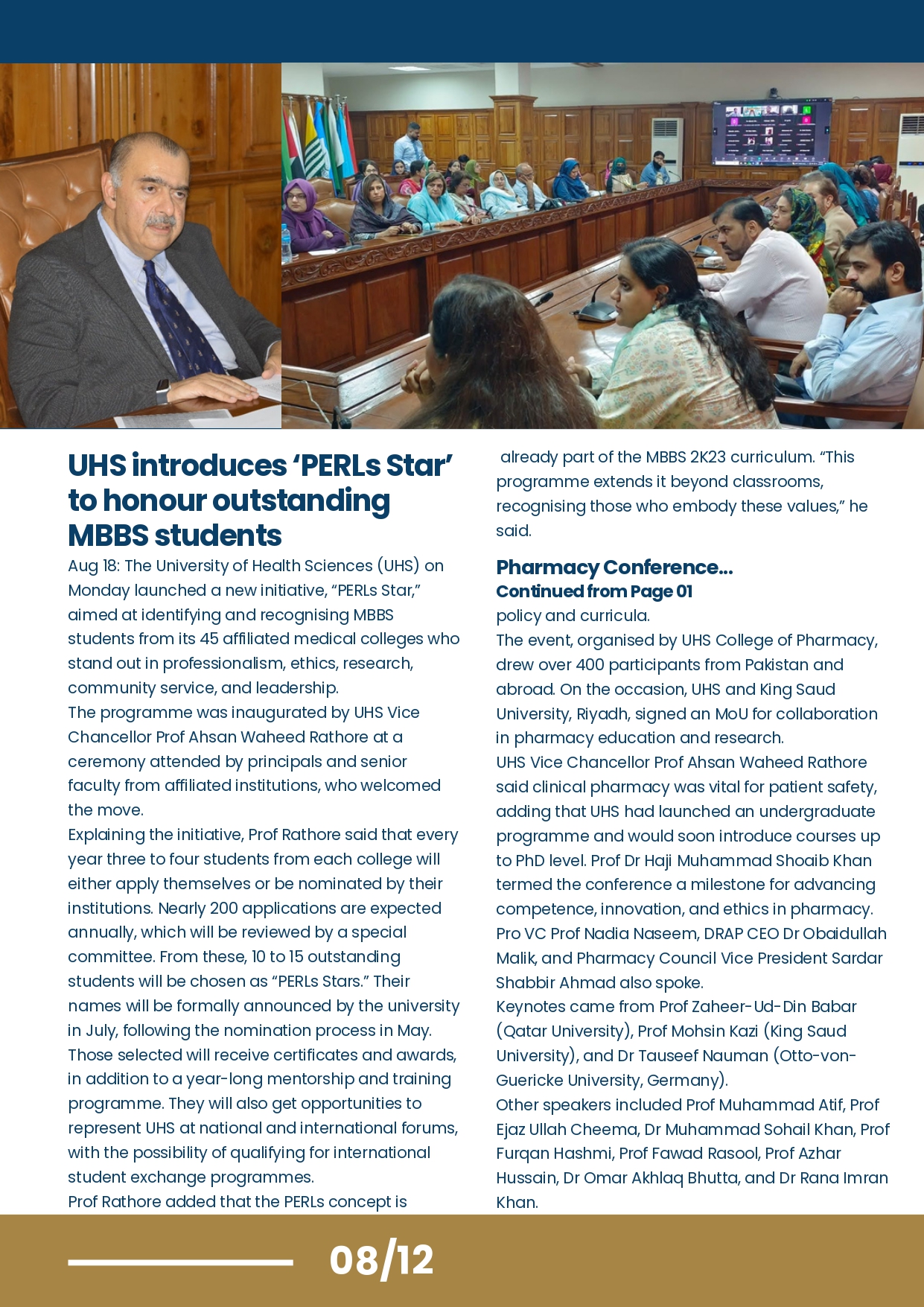 UHS introduces ‘PERLs Star’ to honour outstanding MBBS students

Aug 18: The University of Health Sciences (UHS) on Monday launched a new initiative, “PERLs Star,” aimed at identifying and recognising MBBS students from its 45 affiliated medical colleges who stand out in professionalism, ethics, research, community service, and leadership.

The programme was inaugurated by UHS Vice Chancellor Prof Ahsan Waheed Rathore at a ceremony attended by principals and senior faculty from affiliated institutions, who welcomed the move.

Explaining the initiative, Prof Rathore said that every year three to four students from each college will either apply themselves or be nominated by their institutions. Nearly 200 applications are expected annually, which will be reviewed by a special committee. From these, 10 to 15 outstanding students will be chosen as “PERLs Stars.” Their names will be formally announced by the university in July, following the nomination process in May. Those selected will receive certificates and awards, in addition to a year-long mentorship and training programme. They will also get opportunities to represent UHS at national and international forums, with the possibility of qualifying for international student exchange programmes.

Prof Rathore added that the PERLs concept is already part of the MBBS 2K23 curriculum. “This programme extends it beyond classrooms, recognising those who embody these values,” he said.

Pharmacy Conference...
Continued from Page 01

policy and curricula.

The event, organised by UHS College of Pharmacy, drew over 400 participants from Pakistan and abroad. On the occasion, UHS and King Saud University, Riyadh, signed an MoU for collaboration in pharmacy education and research.

UHS Vice Chancellor Prof Ahsan Waheed Rathore said clinical pharmacy was vital for patient safety, adding that UHS had launched an undergraduate programme and would soon introduce courses up to PhD level. Prof Dr Haji Muhammad Shoaib Khan termed the conference a milestone for advancing competence, innovation, and ethics in pharmacy. Pro VC Prof Nadia Naseem, DRAP CEO Dr Obaidullah Malik, and Pharmacy Council Vice President Sardar Shabbir Ahmad also spoke.

Keynotes came from Prof Zaheer-Ud-Din Babar (Qatar University), Prof Mohsin Kazi (King Saud University), and Dr Tauseef Nauman (Otto-von-Guericke University, Germany).

Other speakers included Prof Muhammad Atif, Prof Ejaz Ullah Cheema, Dr Muhammad Sohail Khan, Prof Furqan Hashmi, Prof Fawad Rasool, Prof Azhar Hussain, Dr Omar Akhlaq Bhutta, and Dr Rana Imran Khan.

08/12